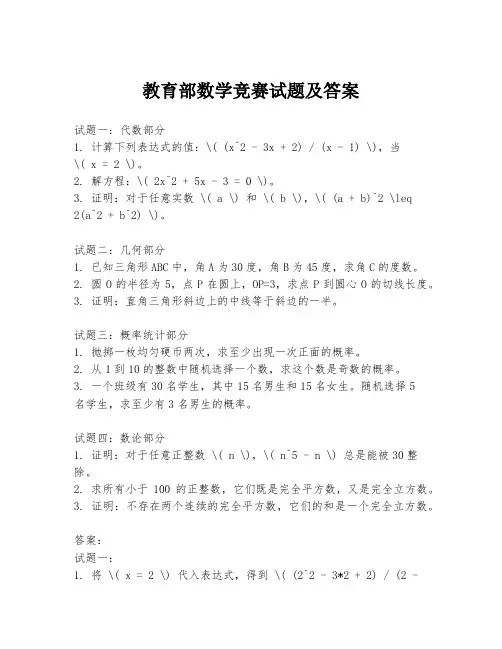 教育部数学竞赛试题及答案

试题一：代数部分
1. 计算下列表达式的值：\( (x^2 - 3x + 2) / (x - 1) \)，当 \( x = 2 \)。
2. 解方程：\( 2x^2 + 5x - 3 = 0 \)。
3. 证明：对于任意实数 \( a \) 和 \( b \)，\( (a + b)^2 \leq 2(a^2 + b^2) \)。

试题二：几何部分
1. 已知三角形ABC中，角A为30度，角B为45度，求角C的度数。
2. 圆O的半径为5，点P在圆上，OP=3，求点P到圆心O的切线长度。
3. 证明：直角三角形斜边上的中线等于斜边的一半。

试题三：概率统计部分
1. 抛掷一枚均匀硬币两次，求至少出现一次正面的概率。
2. 从1到10的整数中随机选择一个数，求这个数是奇数的概率。
3. 一个班级有30名学生，其中15名男生和15名女生。随机选择5名学生，求至少有3名男生的概率。

试题四：数论部分
1. 证明：对于任意正整数 \( n \)，\( n^5 - n \) 总是能被30整除。
2. 求所有小于 100 的正整数，它们既是完全平方数，又是完全立方数。
3. 证明：不存在两个连续的完全平方数，它们的和是一个完全立方数。

答案：
试题一：
1. 将 \( x = 2 \) 代入表达式，得到 \( (2^2 - 3*2 + 2) / (2 -